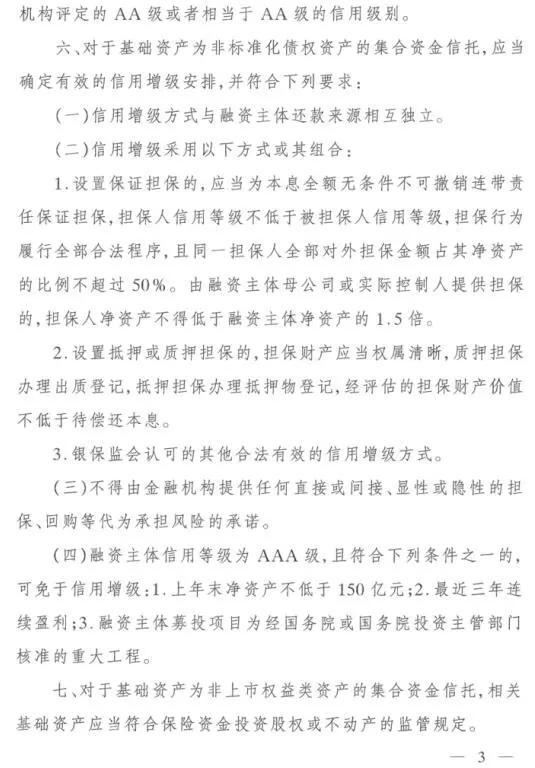 机构评定的 AA 级或者相当于 AA 级的信用级别。

六、对于基础资产为非标准化债权资产的集合资金信托，应当确定有效的信用增级安排，并符合下列要求：

（一）信用增级方式与融资主体还款来源相互独立。

（二）信用增级采用以下方式或其组合：

1. 设置保证担保的，应当为本息全额无条件不可撤销连带责任保证担保，担保人信用等级不低于被担保人信用等级，担保行为履行全部合法程序，且同一担保人全部对外担保金额占其净资产的比例不超过 50%。由融资主体母公司或实际控制人提供担保的，担保人净资产不得低于融资主体净资产的 1.5 倍。

2. 设置抵押或质押担保的，担保财产应当权属清晰，质押担保办理出质登记，抵押担保办理抵押物登记，经评估的担保财产价值不低于待偿还本息。

3. 银保监会认可的其他合法有效的信用增级方式。

（三）不得由金融机构提供任何直接或间接、显性或隐性的担保、回购等代为承担风险的承诺。

（四）融资主体信用等级为 AAA 级，且符合下列条件之一的，可免于信用增级：1. 上年末净资产不低于 150 亿元；2. 最近三年连续盈利；3. 融资主体募投项目为经国务院或国务院投资主管部门核准的重大工程。

七、对于基础资产为非上市权益类资产的集合资金信托，相关基础资产应当符合保险资金投资股权或不动产的监管规定。

— 3 —